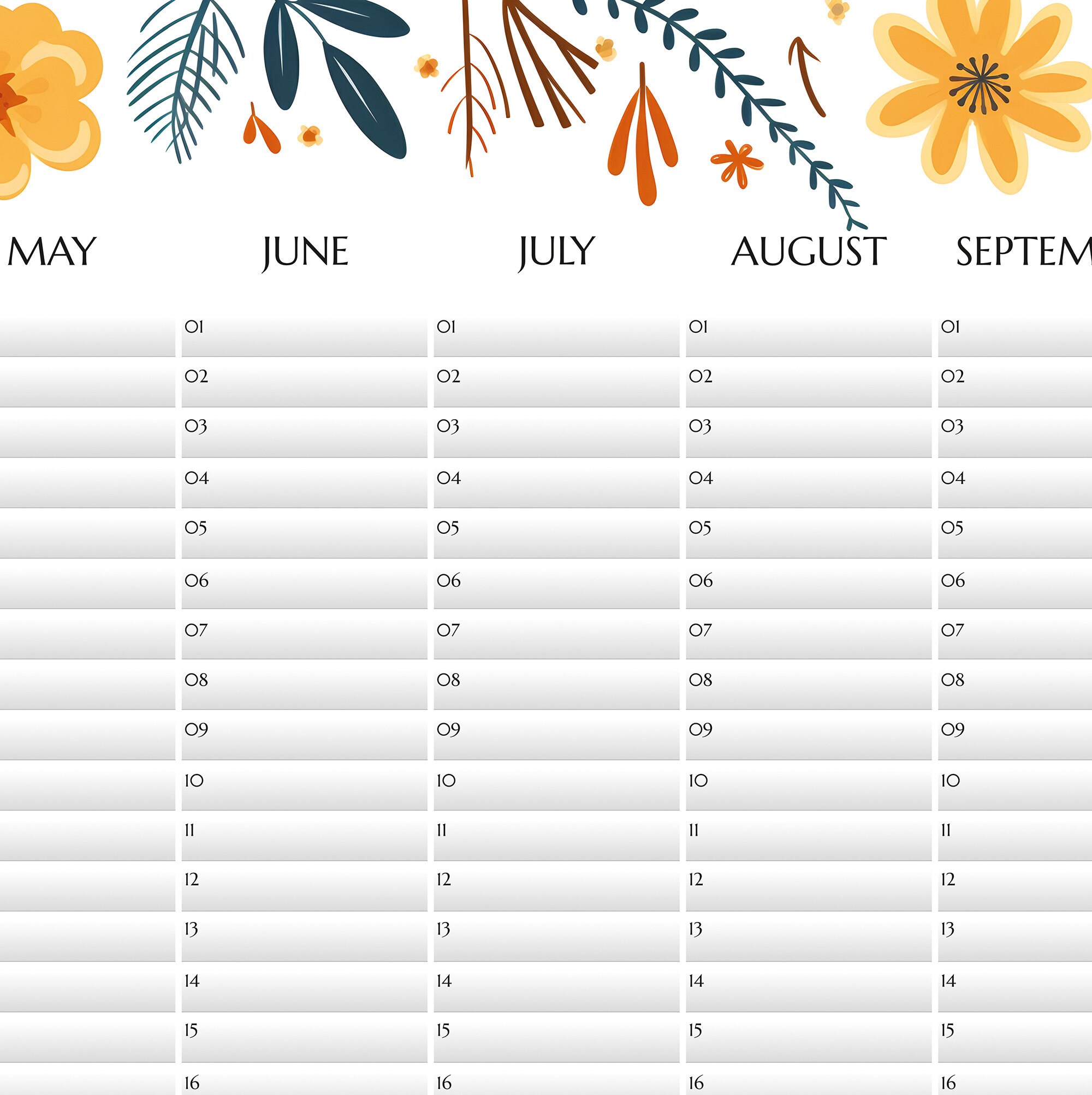 | MAY | JUNE | JULY | AUGUST | SEPTEM |
|---|---|---|---|---|
| | 01 | 01 | 01 | 01 |
| | 02 | 02 | 02 | 02 |
| | 03 | 03 | 03 | 03 |
| | 04 | 04 | 04 | 04 |
| | 05 | 05 | 05 | 05 |
| | 06 | 06 | 06 | 06 |
| | 07 | 07 | 07 | 07 |
| | 08 | 08 | 08 | 08 |
| | 09 | 09 | 09 | 09 |
| | 10 | 10 | 10 | 10 |
| | 11 | 11 | 11 | 11 |
| | 12 | 12 | 12 | 12 |
| | 13 | 13 | 13 | 13 |
| | 14 | 14 | 14 | 14 |
| | 15 | 15 | 15 | 15 |
| | 16 | 16 | 16 | 16 |